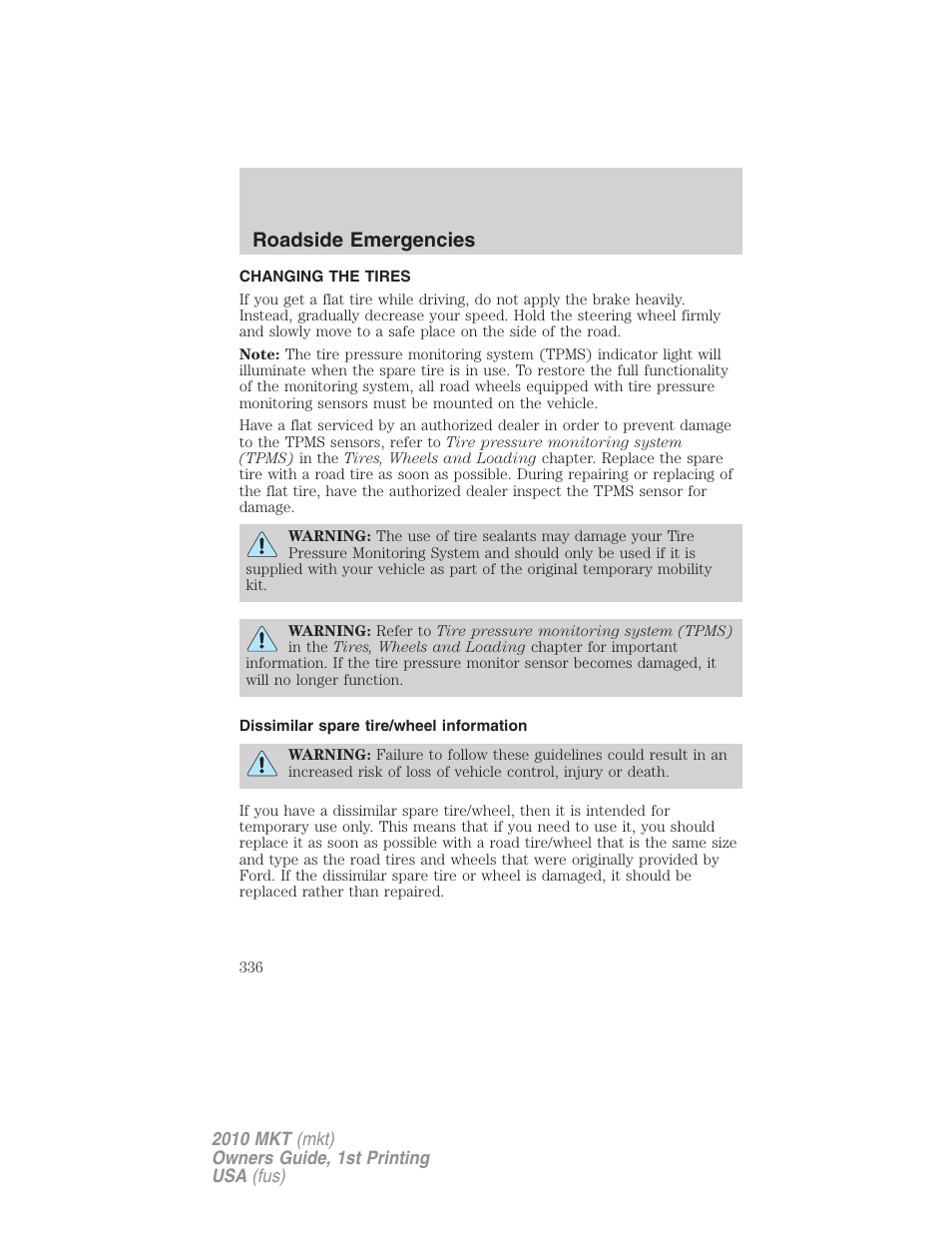 Roadside Emergencies

CHANGING THE TIRES

If you get a flat tire while driving, do not apply the brake heavily. Instead, gradually decrease your speed. Hold the steering wheel firmly and slowly move to a safe place on the side of the road.

Note: The tire pressure monitoring system (TPMS) indicator light will illuminate when the spare tire is in use. To restore the full functionality of the monitoring system, all road wheels equipped with tire pressure monitoring sensors must be mounted on the vehicle.

Have a flat serviced by an authorized dealer in order to prevent damage to the TPMS sensors, refer to Tire pressure monitoring system (TPMS) in the Tires, Wheels and Loading chapter. Replace the spare tire with a road tire as soon as possible. During repairing or replacing of the flat tire, have the authorized dealer inspect the TPMS sensor for damage.

WARNING: The use of tire sealants may damage your Tire Pressure Monitoring System and should only be used if it is supplied with your vehicle as part of the original temporary mobility kit.

WARNING: Refer to Tire pressure monitoring system (TPMS) in the Tires, Wheels and Loading chapter for important information. If the tire pressure monitor sensor becomes damaged, it will no longer function.

Dissimilar spare tire/wheel information

WARNING: Failure to follow these guidelines could result in an increased risk of loss of vehicle control, injury or death.

If you have a dissimilar spare tire/wheel, then it is intended for temporary use only. This means that if you need to use it, you should replace it as soon as possible with a road tire/wheel that is the same size and type as the road tires and wheels that were originally provided by Ford. If the dissimilar spare tire or wheel is damaged, it should be replaced rather than repaired.

336

2010 MKT (mkt)
Owners Guide, 1st Printing
USA (fus)